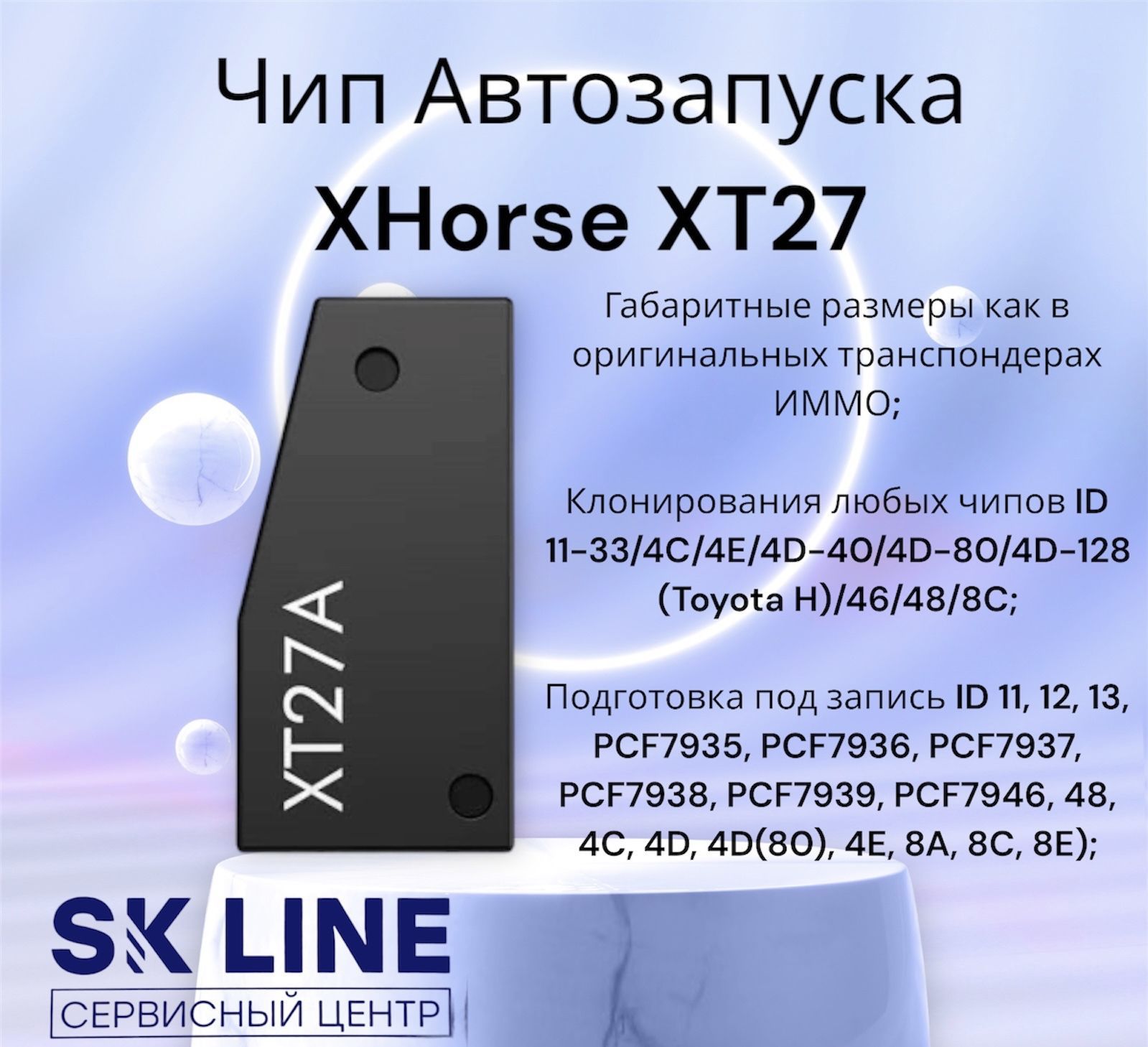 Чип Автозапуска

XHorse XT27

XT27A

Габаритные размеры как в оригинальных транспондерах ИММО;

Клонирования любых чипов ID 11-33/4C/4E/4D-40/4D-80/4D-128 (Toyota H)/46/48/8C;

Подготовка под запись ID 11, 12, 13, PCF7935, PCF7936, PCF7937, PCF7938, PCF7939, PCF7946, 48, 4C, 4D, 4D(80), 4E, 8A, 8C, 8E);

SK LINE
СЕРВИСНЫЙ ЦЕНТР